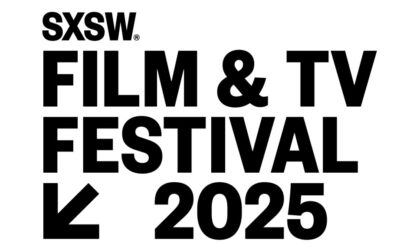 SXSW®
FILM & TV
FESTIVAL
2025